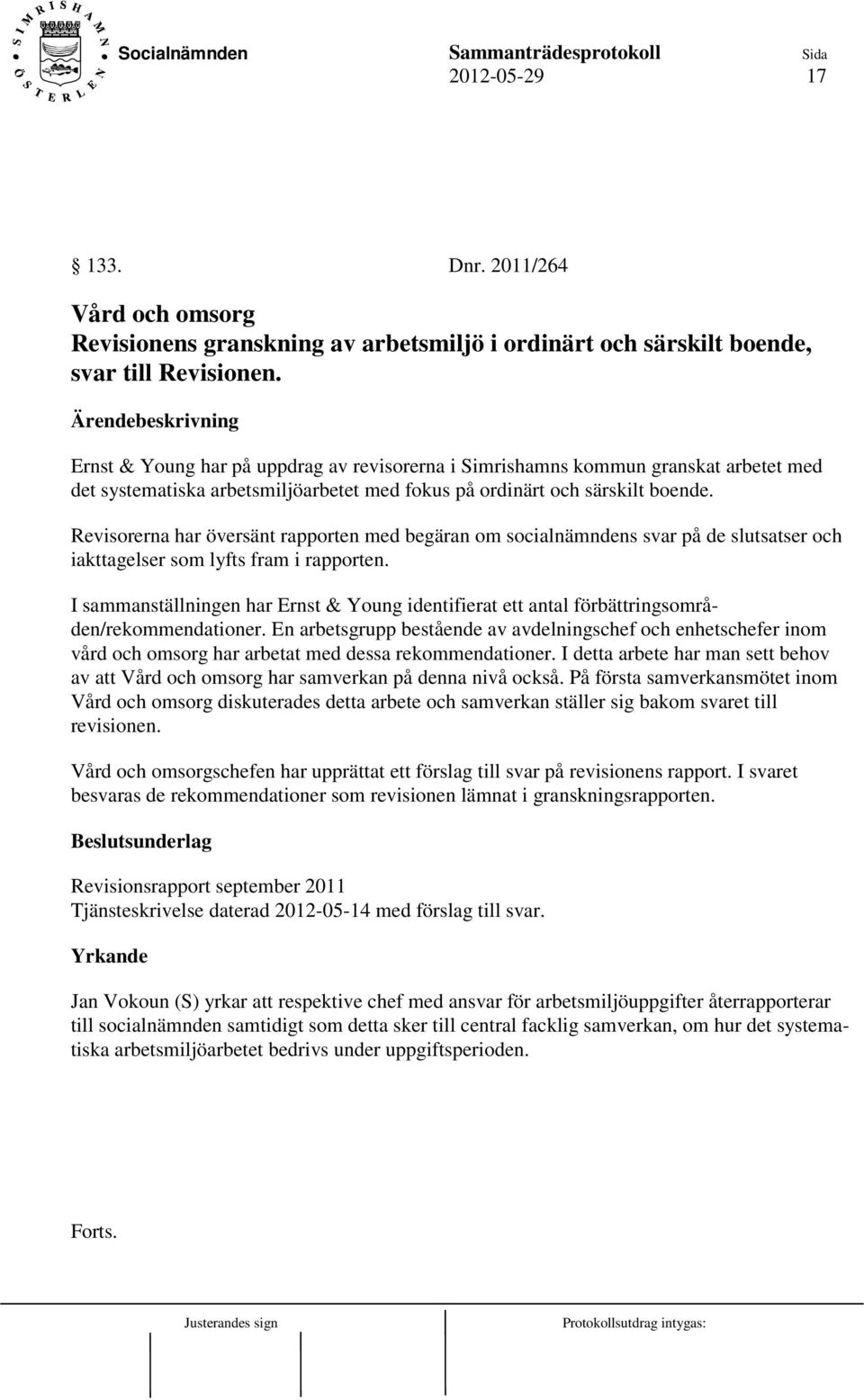 SIMRISHAMN ÖSTERLEN

Socialnämnden

Sammanträdesprotokoll
2012-05-29

Sida
17

§ 133. Dnr. 2011/264

Vård och omsorg
Revisionens granskning av arbetsmiljö i ordinärt och särskilt boende, svar till Revisionen.

Ärendebeskrivning

Ernst & Young har på uppdrag av revisorerna i Simrishamns kommun granskat arbetet med det systematiska arbetsmiljöarbetet med fokus på ordinärt och särskilt boende.

Revisorerna har översänt rapporten med begäran om socialnämndens svar på de slutsatser och iakttagelser som lyfts fram i rapporten.

I sammanställningen har Ernst & Young identifierat ett antal förbättringsområden/rekommendationer. En arbetsgrupp bestående av avdelningschef och enhetschefer inom vård och omsorg har arbetat med dessa rekommendationer. I detta arbete har man sett behov av att Vård och omsorg har samverkan på denna nivå också. På första samverkansmötet inom Vård och omsorg diskuterades detta arbete och samverkan ställer sig bakom svaret till revisionen.

Vård och omsorgschefen har upprättat ett förslag till svar på revisionens rapport. I svaret besvaras de rekommendationer som revisionen lämnat i granskningsrapporten.

Beslutsunderlag

Revisionsrapport september 2011
Tjänsteskrivelse daterad 2012-05-14 med förslag till svar.

Yrkande

Jan Vokoun (S) yrkar att respektive chef med ansvar för arbetsmiljöuppgifter återrapporterar till socialnämnden samtidigt som detta sker till central facklig samverkan, om hur det systematiska arbetsmiljöarbetet bedrivs under uppgiftsperioden.

Forts.

Justerandes sign

Protokollsutdrag intygas: